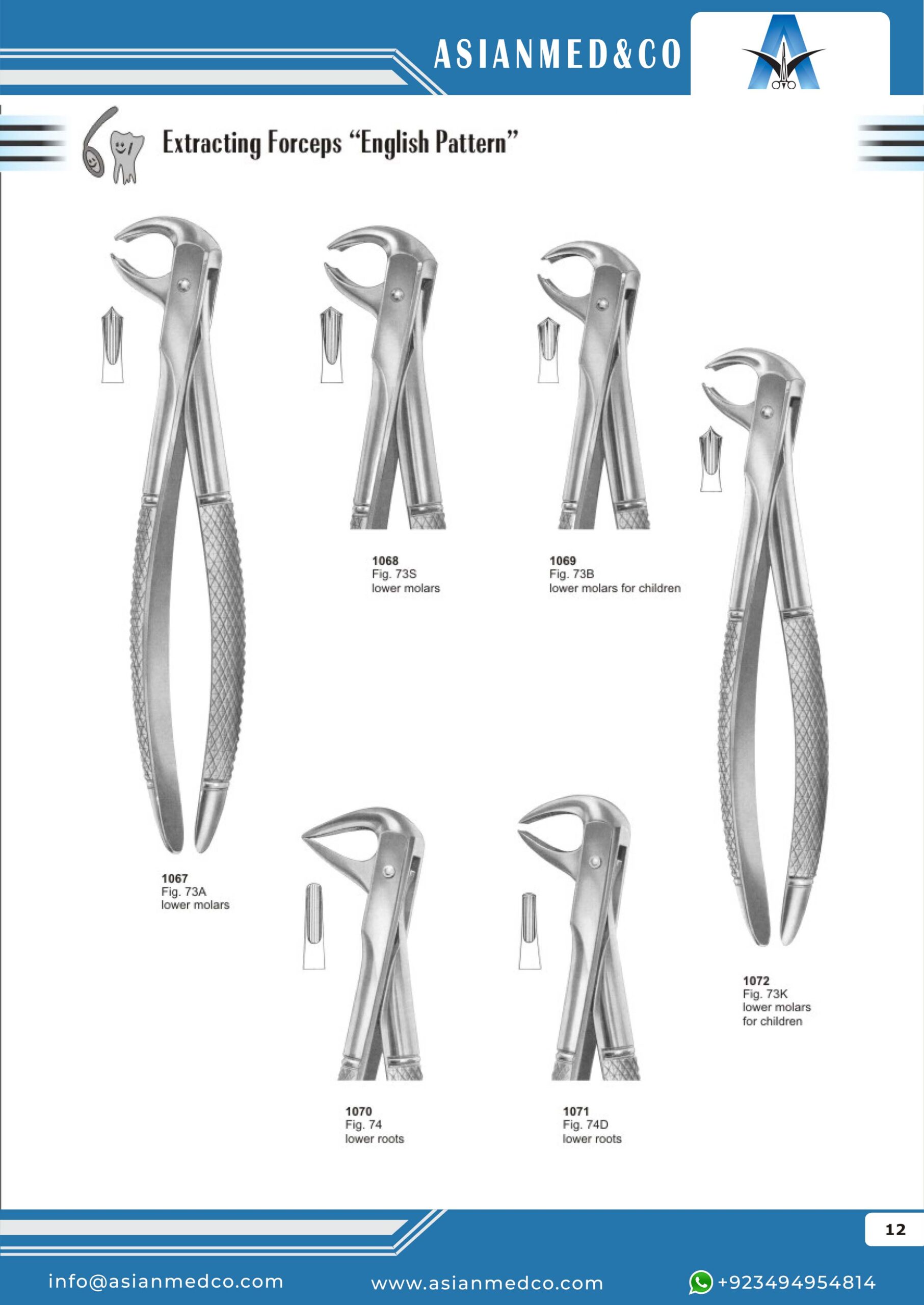 ASIANMED&CO

Extracting Forceps "English Pattern"

1068
Fig. 73S
lower molars

1069
Fig. 73B
lower molars for children

1067
Fig. 73A
lower molars

1072
Fig. 73K
lower molars
for children

1070
Fig. 74
lower roots

1071
Fig. 74D
lower roots

12

info@asianmedco.com www.asianmedco.com +923494954814